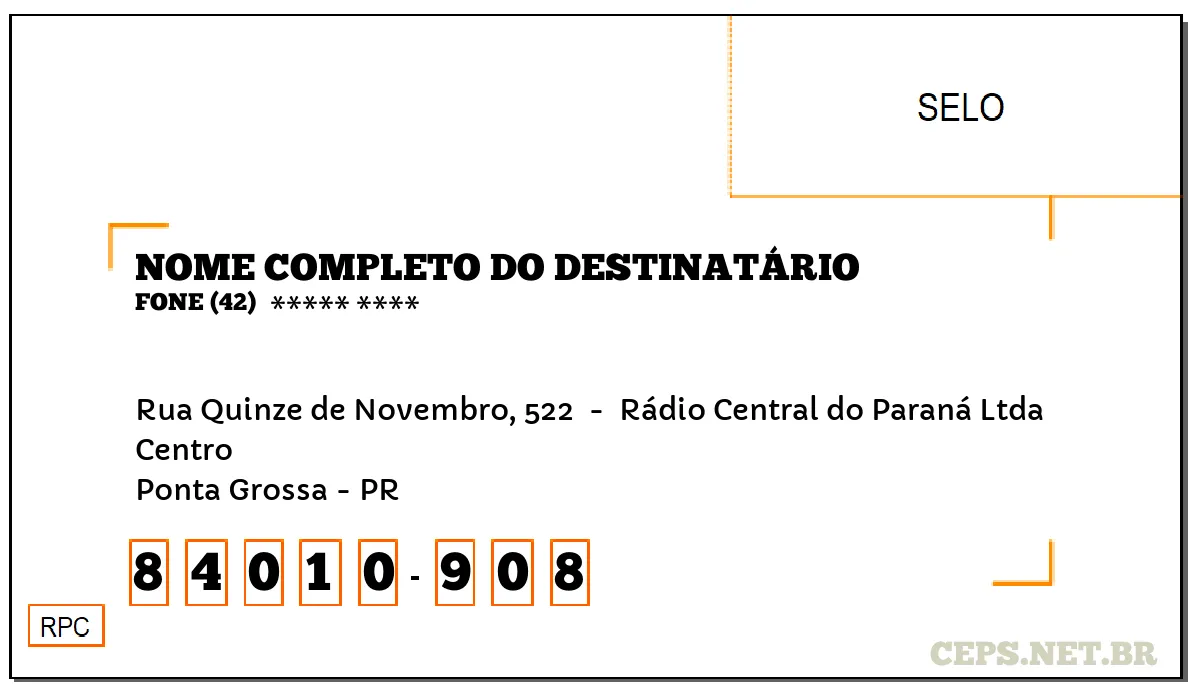 SELO

NOME COMPLETO DO DESTINATÁRIO
FONE (42) ***** ****

Rua Quinze de Novembro, 522 - Rádio Central do Paraná Ltda
Centro
Ponta Grossa - PR

8 4 0 1 0 - 9 0 8

RPC

CEPS.NET.BR